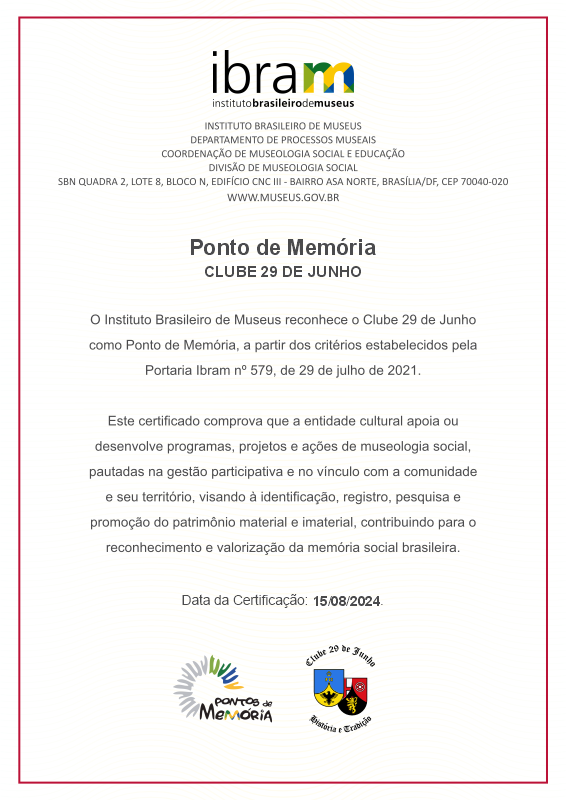 ibram
institutobrasileirodemuseus

INSTITUTO BRASILEIRO DE MUSEUS
DEPARTAMENTO DE PROCESSOS MUSEAIS
COORDENAÇÃO DE MUSEOLOGIA SOCIAL E EDUCAÇÃO
DIVISÃO DE MUSEOLOGIA SOCIAL
SBN QUADRA 2, LOTE 8, BLOCO N, EDIFÍCIO CNC III - BAIRRO ASA NORTE, BRASÍLIA/DF, CEP 70040-020
WWW.MUSEUS.GOV.BR

Ponto de Memória
CLUBE 29 DE JUNHO

O Instituto Brasileiro de Museus reconhece o Clube 29 de Junho como Ponto de Memória, a partir dos critérios estabelecidos pela Portaria Ibram nº 579, de 29 de julho de 2021.

Este certificado comprova que a entidade cultural apoia ou desenvolve programas, projetos e ações de museologia social, pautadas na gestão participativa e no vínculo com a comunidade e seu território, visando à identificação, registro, pesquisa e promoção do patrimônio material e imaterial, contribuindo para o reconhecimento e valorização da memória social brasileira.

Data da Certificação: 15/08/2024.

PONTOS de MEMÓRIA

Clube 29 de Junho
História e Tradição